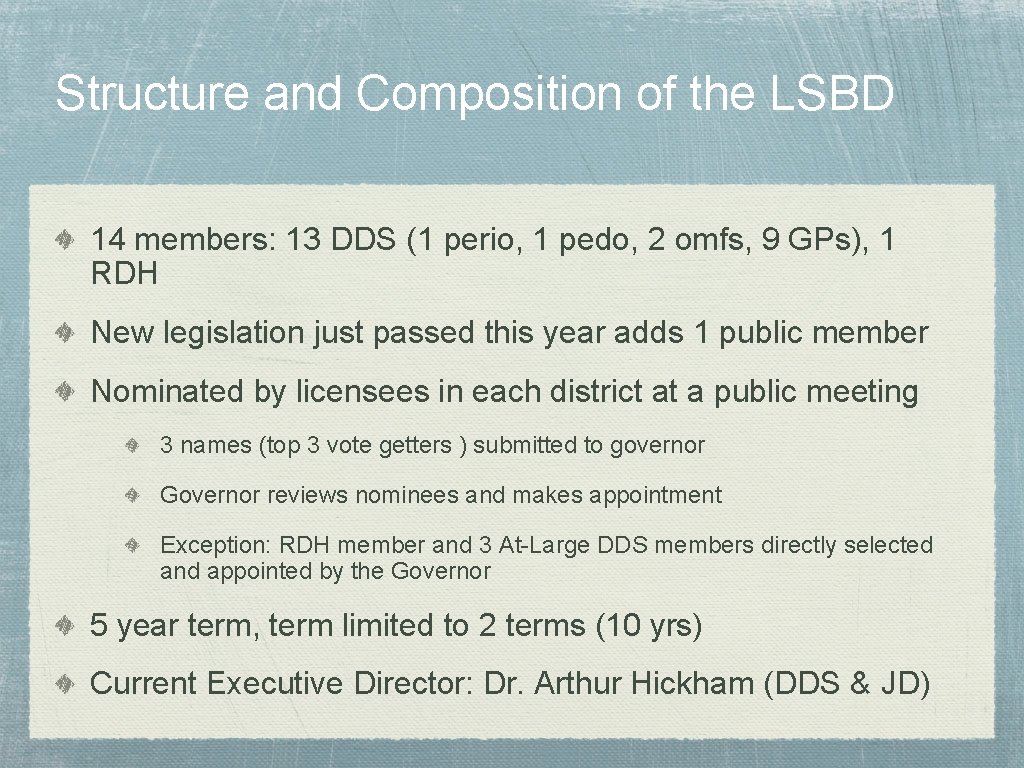 Structure and Composition of the LSBD

14 members: 13 DDS (1 perio, 1 pedo, 2 omfs, 9 GPs), 1 RDH

New legislation just passed this year adds 1 public member

Nominated by licensees in each district at a public meeting

3 names (top 3 vote getters ) submitted to governor

Governor reviews nominees and makes appointment

Exception: RDH member and 3 At-Large DDS members directly selected and appointed by the Governor

5 year term, term limited to 2 terms (10 yrs)

Current Executive Director: Dr. Arthur Hickham (DDS & JD)